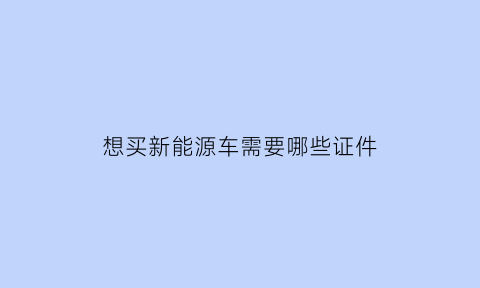 想买新能源车需要哪些证件